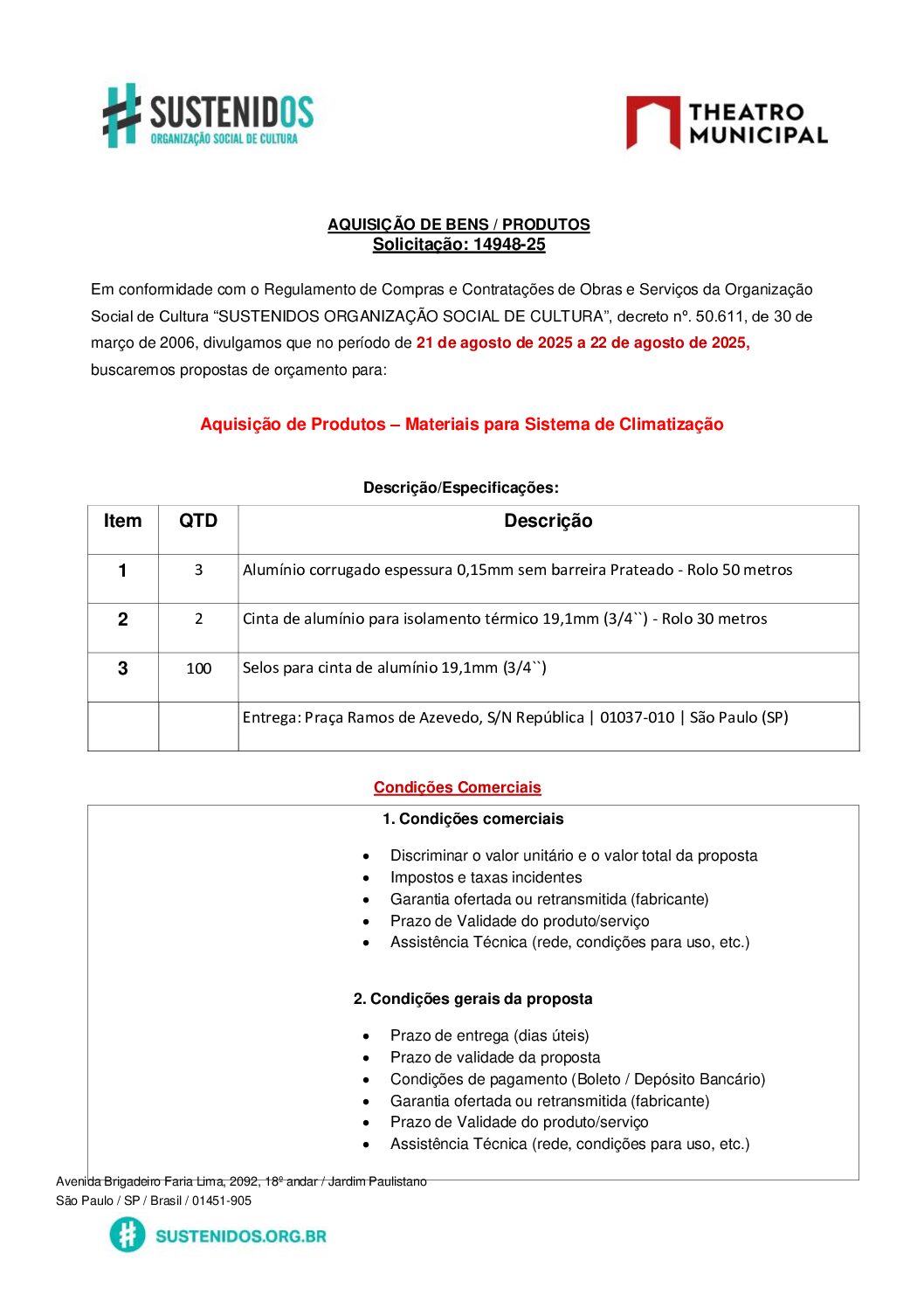 SUSTENIDOS
ORGANIZAÇÃO SOCIAL DE CULTURA

THEATRO MUNICIPAL

AQUISIÇÃO DE BENS / PRODUTOS
Solicitação: 14948-25

Em conformidade com o Regulamento de Compras e Contratações de Obras e Serviços da Organização Social de Cultura “SUSTENIDOS ORGANIZAÇÃO SOCIAL DE CULTURA”, decreto nº. 50.611, de 30 de março de 2006, divulgamos que no período de 21 de agosto de 2025 a 22 de agosto de 2025, buscaremos propostas de orçamento para:

Aquisição de Produtos – Materiais para Sistema de Climatização

Descrição/Especificações:

| Item | QTD | Descrição |
|---|---|---|
| 1 | 3 | Alumínio corrugado espessura 0,15mm sem barreira Prateado - Rolo 50 metros |
| 2 | 2 | Cinta de alumínio para isolamento térmico 19,1mm (3/4``) - Rolo 30 metros |
| 3 | 100 | Selos para cinta de alumínio 19,1mm (3/4``) |
| | | Entrega: Praça Ramos de Azevedo, S/N República \| 01037-010 \| São Paulo (SP) |

Condições Comerciais

1. Condições comerciais

• Discriminar o valor unitário e o valor total da proposta
• Impostos e taxas incidentes
• Garantia ofertada ou retransmitida (fabricante)
• Prazo de Validade do produto/serviço
• Assistência Técnica (rede, condições para uso, etc.)

2. Condições gerais da proposta

• Prazo de entrega (dias úteis)
• Prazo de validade da proposta
• Condições de pagamento (Boleto / Depósito Bancário)
• Garantia ofertada ou retransmitida (fabricante)
• Prazo de Validade do produto/serviço
• Assistência Técnica (rede, condições para uso, etc.)

Avenida Brigadeiro Faria Lima, 2092, 18º andar / Jardim Paulistano
São Paulo / SP / Brasil / 01451-905

SUSTENIDOS.ORG.BR